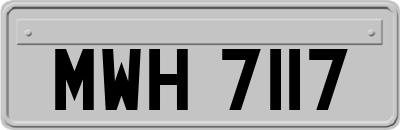 MWH 7117